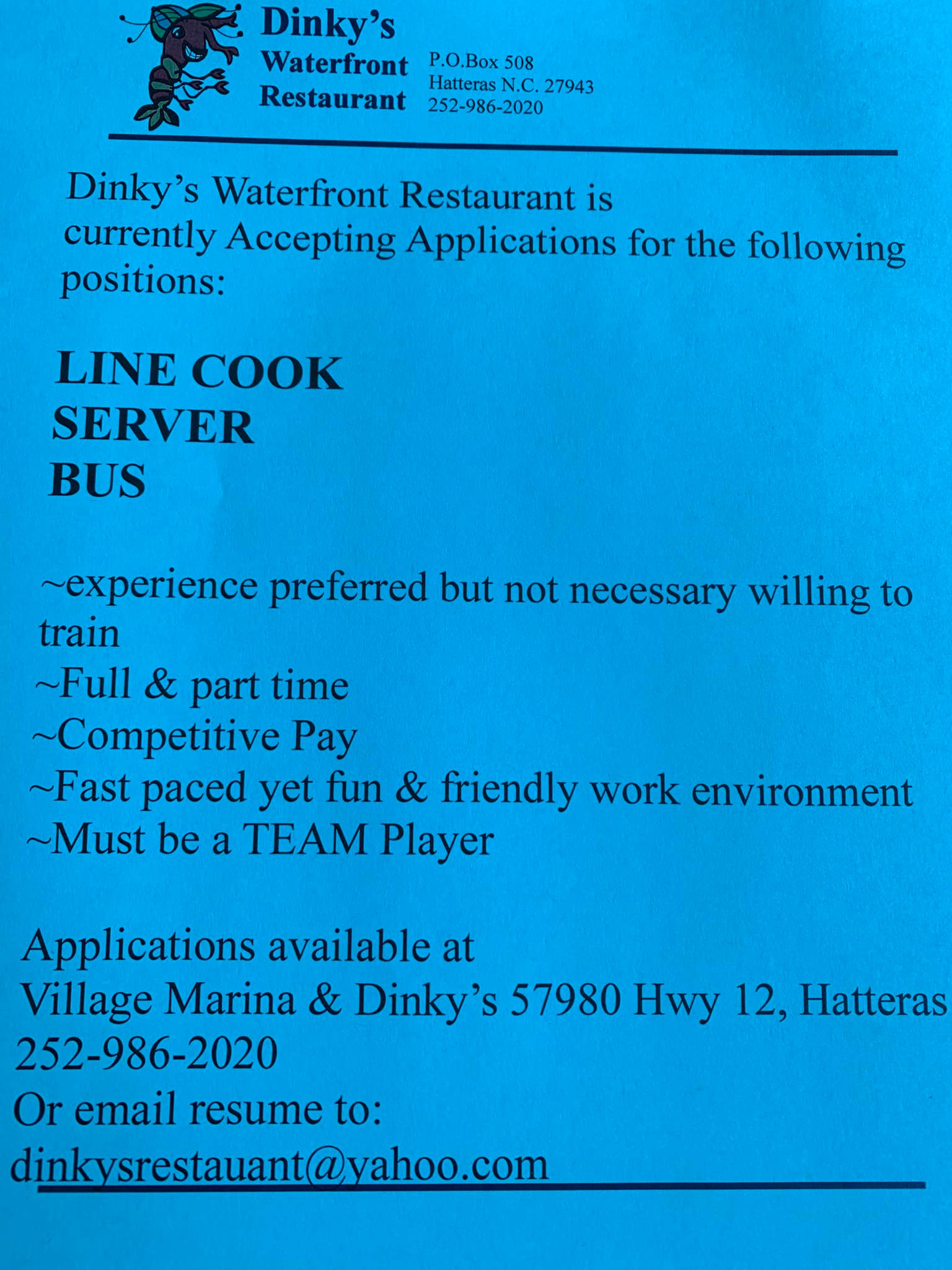 Dinky's
Waterfront
Restaurant

P.O.Box 508
Hatteras N.C. 27943
252-986-2020

Dinky's Waterfront Restaurant is currently Accepting Applications for the following positions:

LINE COOK
SERVER
BUS

~experience preferred but not necessary willing to train
~Full & part time
~Competitive Pay
~Fast paced yet fun & friendly work environment
~Must be a TEAM Player

Applications available at
Village Marina & Dinky's 57980 Hwy 12, Hatteras
252-986-2020
Or email resume to:
dinkysrestauant@yahoo.com